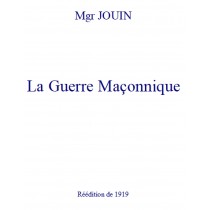 Mgr JOUIN

La Guerre Maçonnique

Réédition de 1919